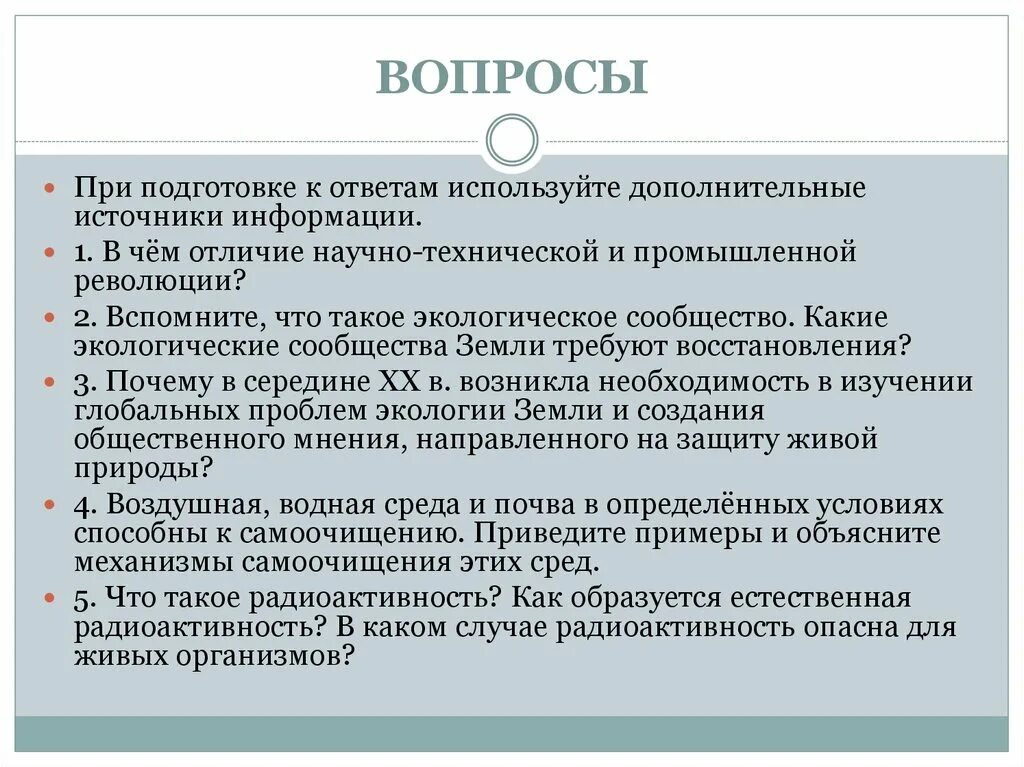 ВОПРОСЫ

При подготовке к ответам используйте дополнительные источники информации.

1. В чём отличие научно-технической и промышленной революции?

2. Вспомните, что такое экологическое сообщество. Какие экологические сообщества Земли требуют восстановления?

3. Почему в середине XX в. возникла необходимость в изучении глобальных проблем экологии Земли и создания общественного мнения, направленного на защиту живой природы?

4. Воздушная, водная среда и почва в определённых условиях способны к самоочищению. Приведите примеры и объясните механизмы самоочищения этих сред.

5. Что такое радиоактивность? Как образуется естественная радиоактивность? В каком случае радиоактивность опасна для живых организмов?